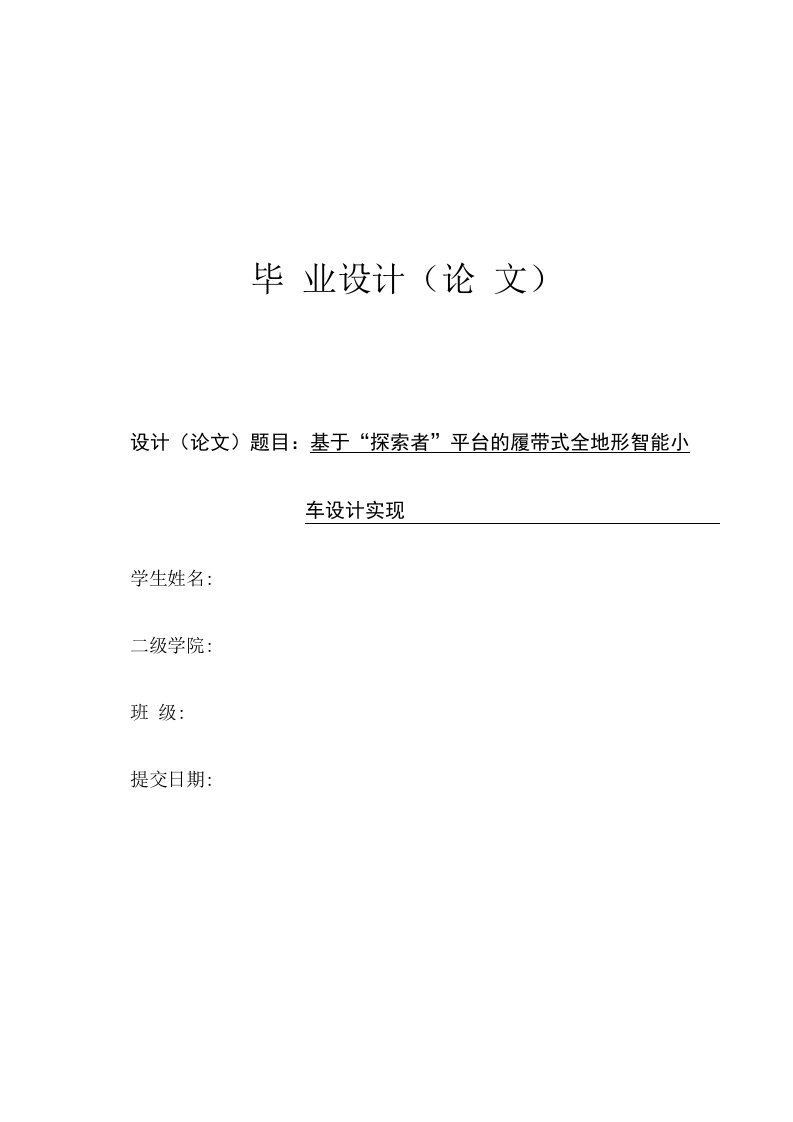 毕 业设计（论 文）

设计（论文）题目：基于“探索者”平台的履带式全地形智能小车设计实现

学生姓名:

二级学院:

班 级:

提交日期: